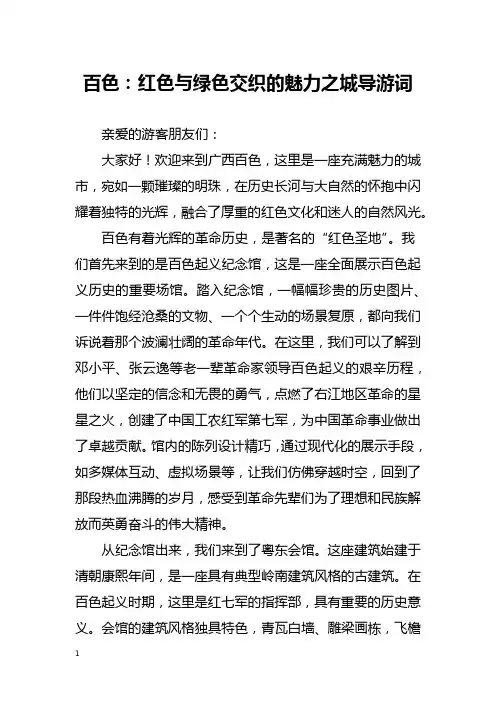 百色：红色与绿色交织的魅力之城导游词

亲爱的游客朋友们：

大家好！欢迎来到广西百色，这里是一座充满魅力的城市，宛如一颗璀璨的明珠，在历史长河与大自然的怀抱中闪耀着独特的光辉，融合了厚重的红色文化和迷人的自然风光。

百色有着光辉的革命历史，是著名的“红色圣地”。我们首先来到的是百色起义纪念馆，这是一座全面展示百色起义历史的重要场馆。踏入纪念馆，一幅幅珍贵的历史图片、一件件饱经沧桑的文物、一个个生动的场景复原，都向我们诉说着那个波澜壮阔的革命年代。在这里，我们可以了解到邓小平、张云逸等老一辈革命家领导百色起义的艰辛历程，他们以坚定的信念和无畏的勇气，点燃了右江地区革命的星星之火，创建了中国工农红军第七军，为中国革命事业做出了卓越贡献。馆内的陈列设计精巧，通过现代化的展示手段，如多媒体互动、虚拟场景等，让我们仿佛穿越时空，回到了那段热血沸腾的岁月，感受到革命先辈们为了理想和民族解放而英勇奋斗的伟大精神。

从纪念馆出来，我们来到了粤东会馆。这座建筑始建于清朝康熙年间，是一座具有典型岭南建筑风格的古建筑。在百色起义时期，这里是红七军的指挥部，具有重要的历史意义。会馆的建筑风格独具特色，青瓦白墙、雕梁画栋，飞檐

1